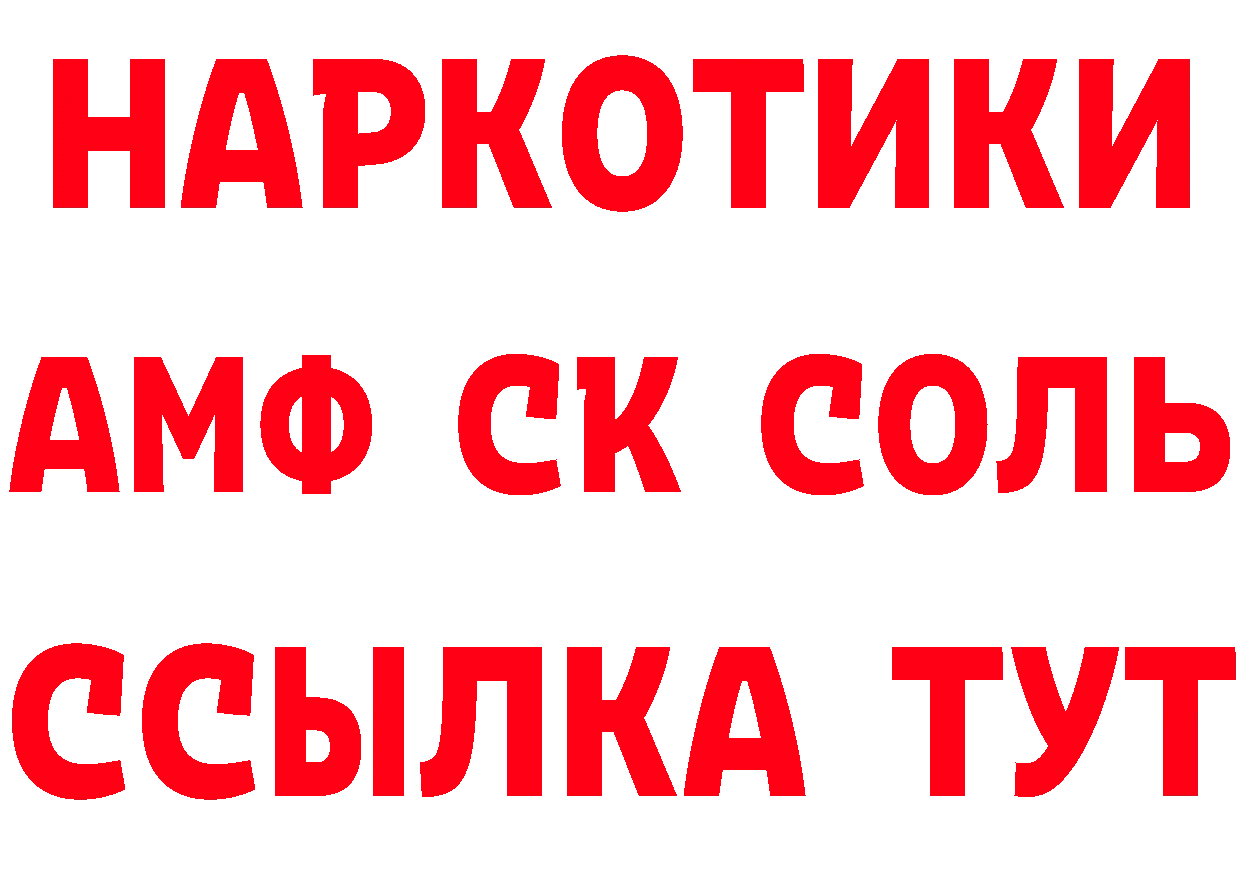 НАРКОТИКИ
АМФ СК СОЛЬ
ССЫЛКА ТУТ